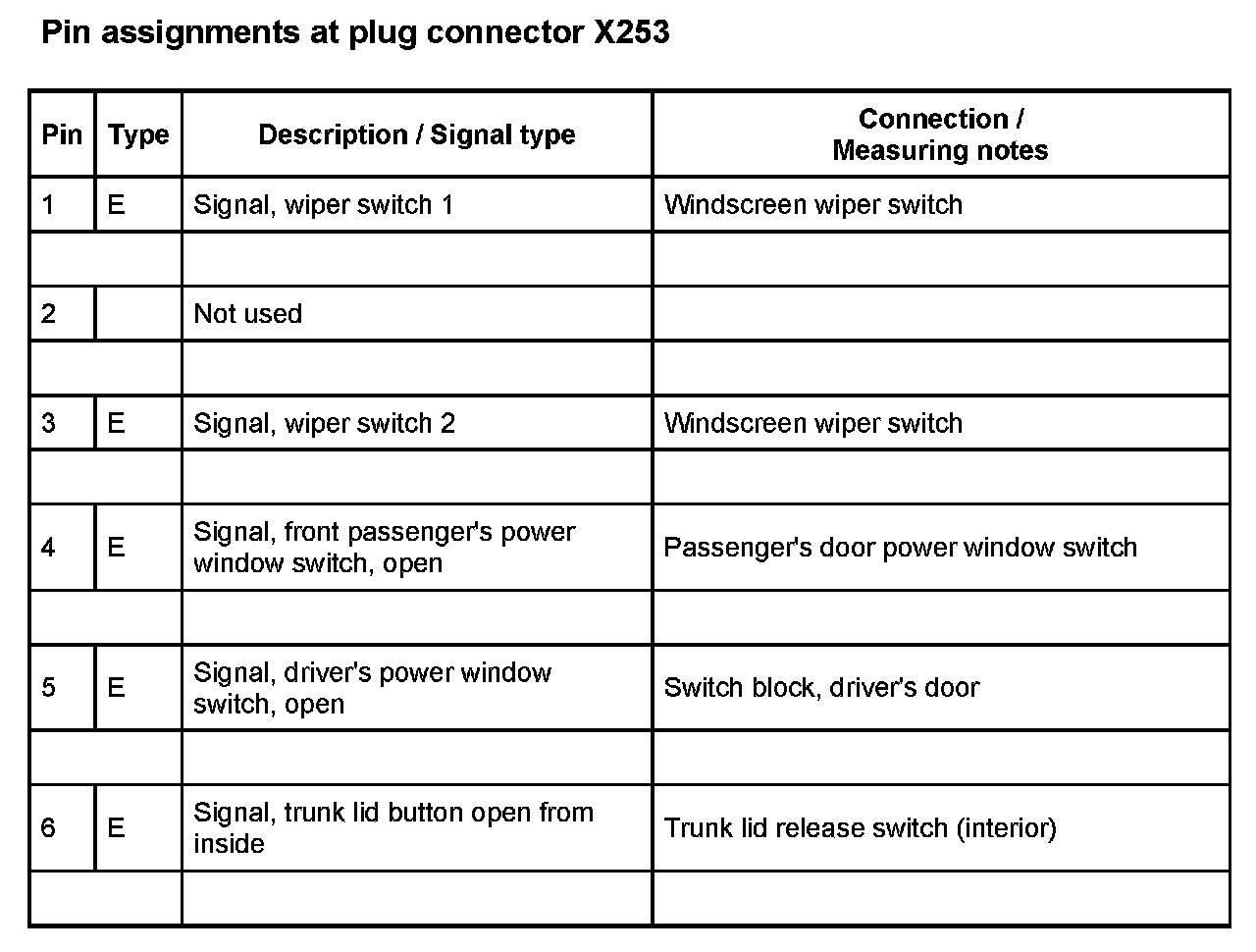 Pin assignments at plug connector X253

| Pin | Type | Description / Signal type | Connection / Measuring notes |
|---|---|---|---|
| 1 | E | Signal, wiper switch 1 | Windscreen wiper switch |
| | | | |
| 2 | | Not used | |
| | | | |
| 3 | E | Signal, wiper switch 2 | Windscreen wiper switch |
| | | | |
| 4 | E | Signal, front passenger's power window switch, open | Passenger's door power window switch |
| | | | |
| 5 | E | Signal, driver's power window switch, open | Switch block, driver's door |
| | | | |
| 6 | E | Signal, trunk lid button open from inside | Trunk lid release switch (interior) |
| | | | |